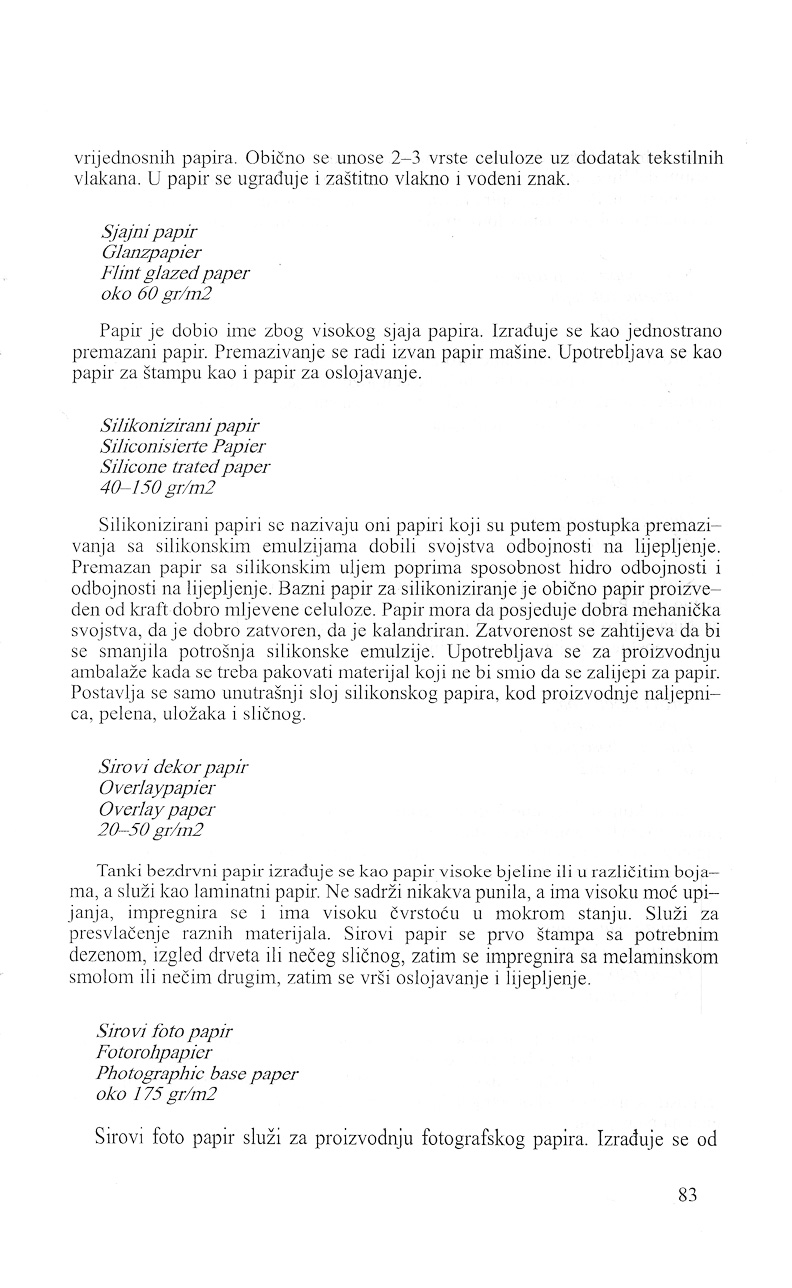 vrijednosnih papira. Obično se unose 2–3 vrste celuloze uz dodatak tekstilnih vlakana. U papir se ugrađuje i zaštitno vlakno i vodeni znak.

Sjajni papir
Glanzpapier
Flint glazed paper
oko 60 gr/m2

Papir je dobio ime zbog visokog sjaja papira. Izrađuje se kao jednostrano premazani papir. Premazivanje se radi izvan papir mašine. Upotrebljava se kao papir za štampu kao i papir za oslojavanje.

Silikonizirani papir
Siliconisierte Papier
Silicone trated paper
40–150 gr/m2

Silikonizirani papiri se nazivaju oni papiri koji su putem postupka premazivanja sa silikonskim emulzijama dobili svojstva odbojnosti na lijepljenje. Premazan papir sa silikonskim uljem poprima sposobnost hidro odbojnosti i odbojnosti na lijepljenje. Bazni papir za silikoniziranje je obično papir proizveden od kraft dobro mljevene celuloze. Papir mora da posjeduje dobra mehanička svojstva, da je dobro zatvoren, da je kalandriran. Zatvorenost se zahtijeva da bi se smanjila potrošnja silikonske emulzije. Upotrebljava se za proizvodnju ambalaže kada se treba pakovati materijal koji ne bi smio da se zalijepi za papir. Postavlja se samo unutrašnji sloj silikonskog papira, kod proizvodnje naljepnica, pelena, uložaka i sličnog.

Sirovi dekor papir
Overlaypapier
Overlay paper
20–50 gr/m2

Tanki bezdrvni papir izrađuje se kao papir visoke bjeline ili u različitim bojama, a služi kao laminatni papir. Ne sadrži nikakva punila, a ima visoku moć upijanja, impregnira se i ima visoku čvrstoću u mokrom stanju. Služi za presvlačenje raznih materijala. Sirovi papir se prvo štampa sa potrebnim dezenom, izgled drveta ili nečeg sličnog, zatim se impregnira sa melaminskom smolom ili nečim drugim, zatim se vrši oslojavanje i lijepljenje.

Sirovi foto papir
Fotorohpapier
Photographic base paper
oko 175 gr/m2

Sirovi foto papir služi za proizvodnju fotografskog papira. Izrađuje se od

83